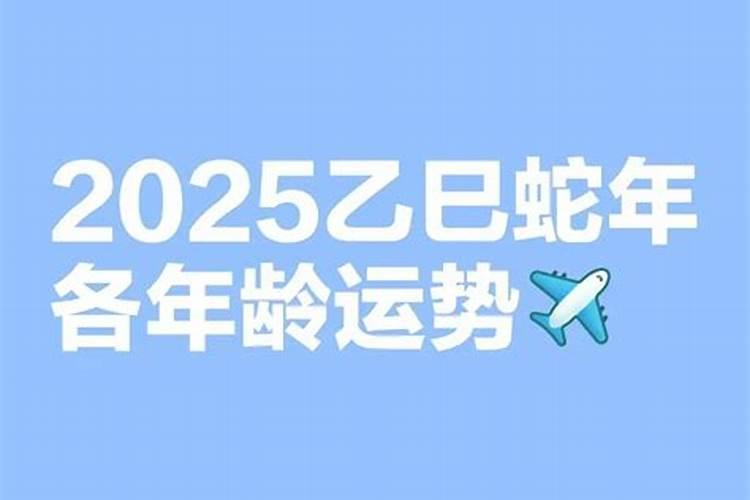 2025乙巳蛇年
各年龄运势